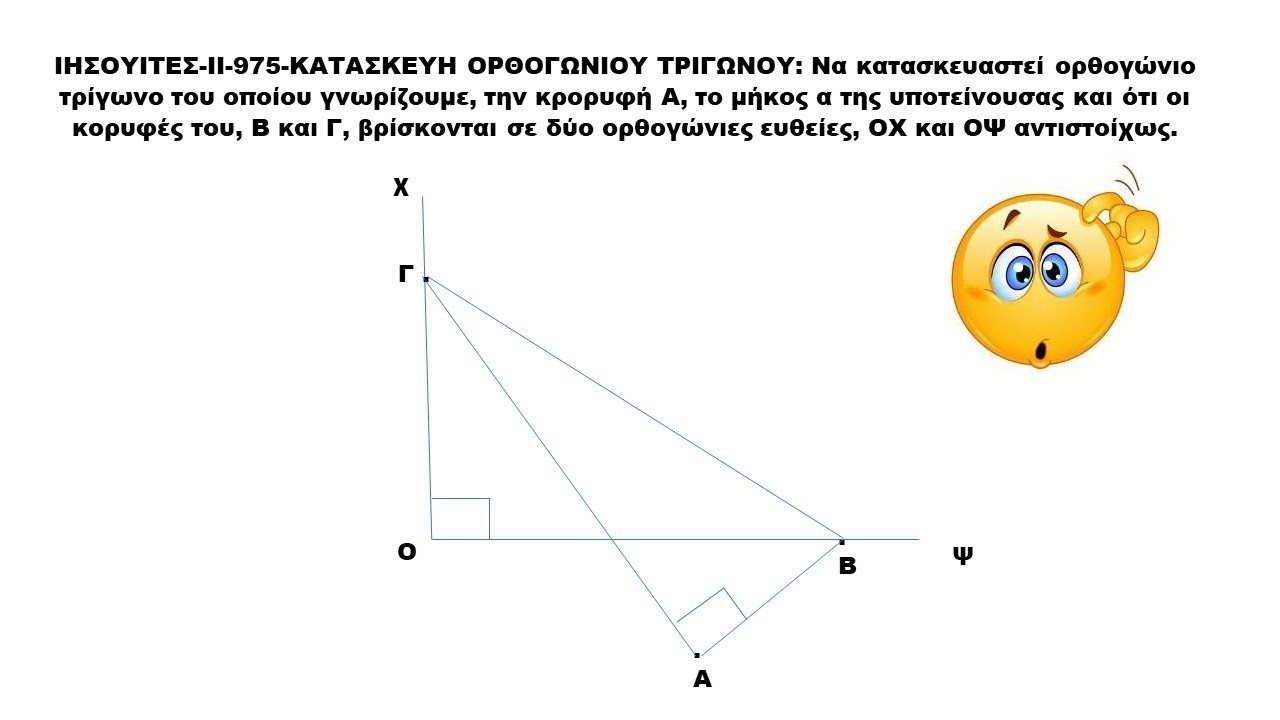 ΙΗΣΟΥΙΤΕΣ-ΙΙ-975-ΚΑΤΑΣΚΕΥΗ ΟΡΘΟΓΩΝΙΟΥ ΤΡΙΓΩΝΟΥ: Να κατασκευαστεί ορθογώνιο τρίγωνο του οποίου γνωρίζουμε, την κρορυφή Α, το μήκος α της υποτείνουσας και ότι οι κορυφές του, Β και Γ, βρίσκονται σε δύο ορθογώνιες ευθείες, ΟΧ και ΟΨ αντιστοίχως.

Χ
Γ
Ο
Β
Ψ
Α